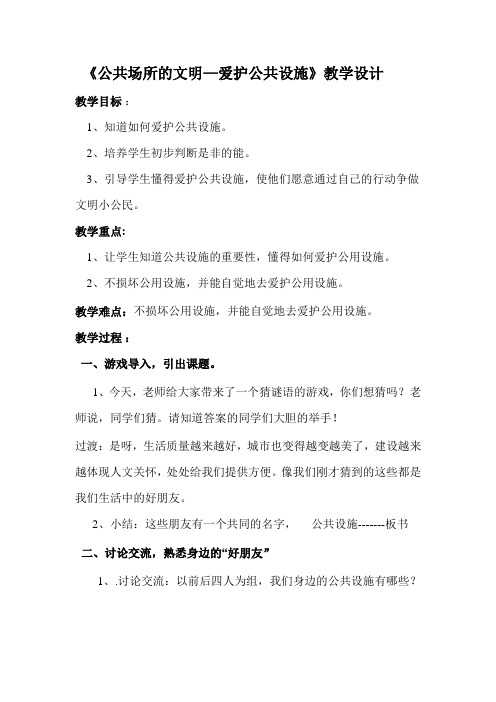 《公共场所的文明—爱护公共设施》教学设计

教学目标：

1、知道如何爱护公共设施。

2、培养学生初步判断是非的能。

3、引导学生懂得爱护公共设施，使他们愿意通过自己的行动争做文明小公民。

教学重点:

1、让学生知道公共设施的重要性，懂得如何爱护公用设施。

2、不损坏公用设施，并能自觉地去爱护公用设施。

教学难点：不损坏公用设施，并能自觉地去爱护公用设施。

教学过程：

一、游戏导入，引出课题。

1、今天，老师给大家带来了一个猜谜语的游戏，你们想猜吗？老师说，同学们猜。请知道答案的同学们大胆的举手！

过渡：是呀，生活质量越来越好，城市也变得越变越美了，建设越来越体现人文关怀，处处给我们提供方便。像我们刚才猜到的这些都是我们生活中的好朋友。

2、小结：这些朋友有一个共同的名字，　公共设施-------板书

二、讨论交流，熟悉身边的“好朋友”

1、.讨论交流：以前后四人为组，我们身边的公共设施有哪些？